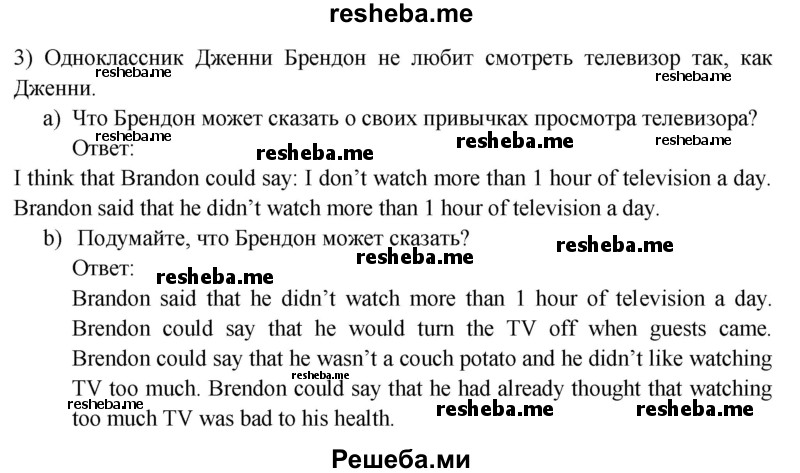 resheba.me

3) Одноклассник Дженни Брендон не любит смотреть телевизор так, как Дженни.

resheba.me resheba.me

a) Что Брендон может сказать о своих привычках просмотра телевизора?
Ответ:

resheba.me resheba.me resheba.me resheba.me

I think that Brandon could say: I don't watch more than 1 hour of television a day. Brandon said that he didn't watch more than 1 hour of television a day.

b) Подумайте, что Брендон может сказать?

resheba.me resheba.me

Ответ:

resheba.me

Brandon said that he didn't watch more than 1 hour of television a day. Brendon could say that he would turn the TV off when guests came. Brendon could say that he wasn't a couch potato and he didn't like watching TV too much. Brendon could say that he had already thought that watching too much TV was bad to his health.

resheba.me resheba.me resheba.me resheba.me

Решеба.ми